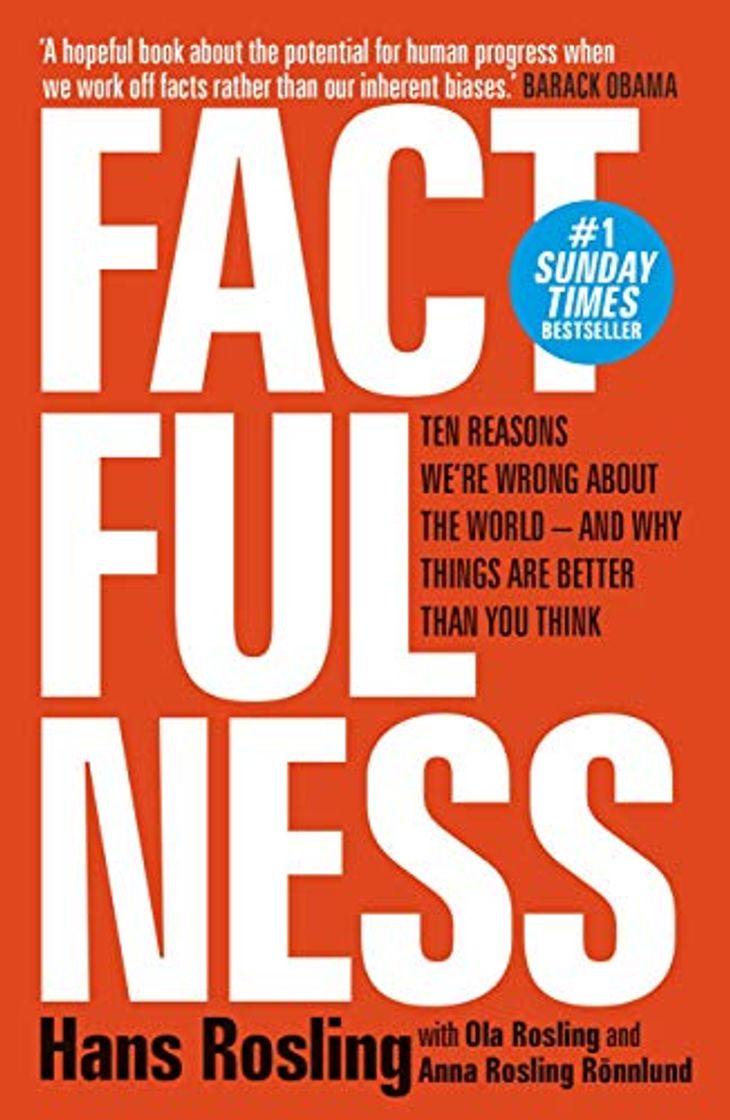 'A hopeful book about the potential for human progress when we work off facts rather than our inherent biases.' BARACK OBAMA

FACT FUL NESS

#1 SUNDAY TIMES BESTSELLER

TEN REASONS WE'RE WRONG ABOUT THE WORLD – AND WHY THINGS ARE BETTER THAN YOU THINK

Hans Rosling with Ola Rosling and Anna Rosling Rönnlund